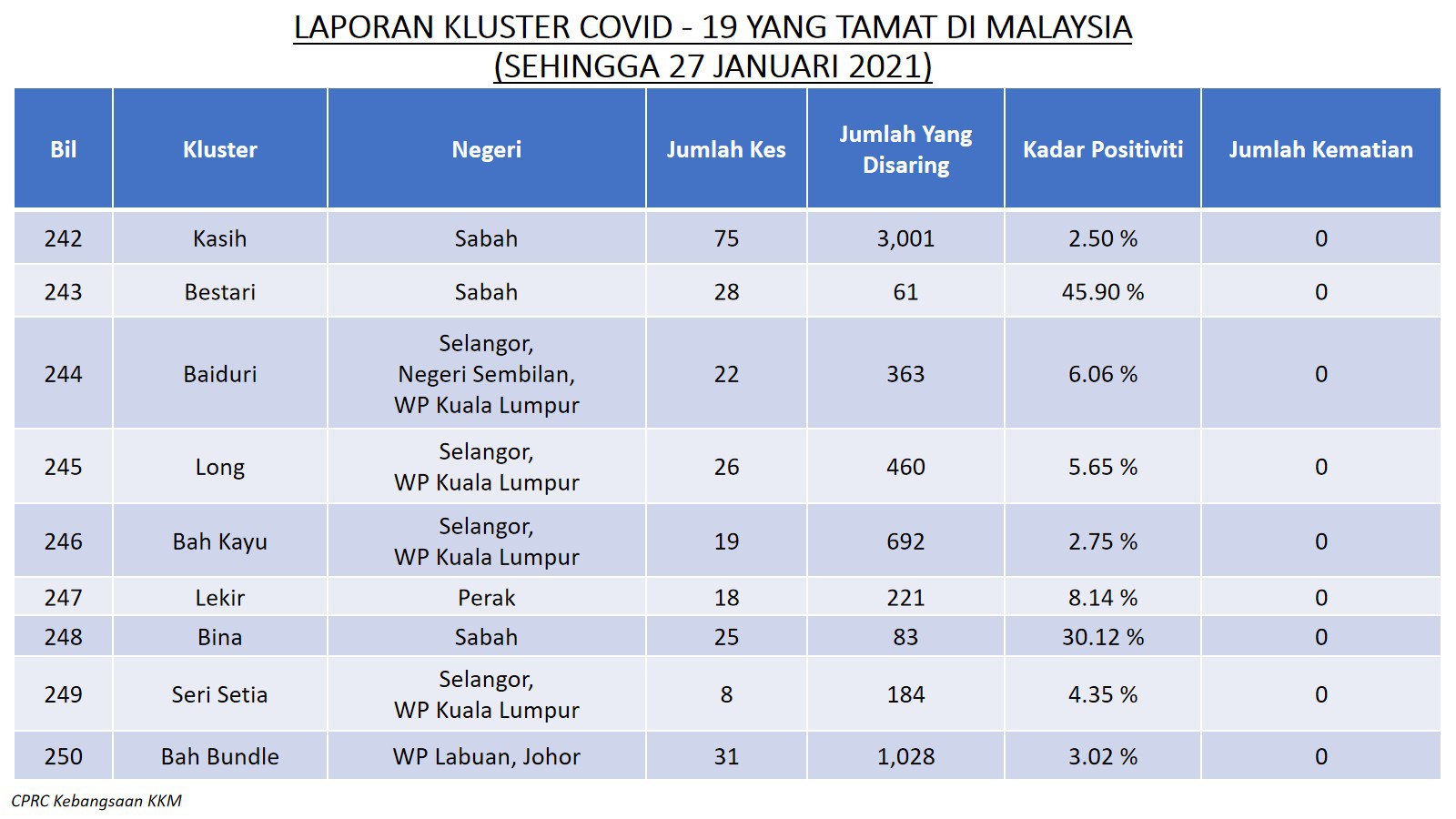 LAPORAN KLUSTER COVID - 19 YANG TAMAT DI MALAYSIA
(SEHINGGA 27 JANUARI 2021)

| Bil | Kluster | Negeri | Jumlah Kes | Jumlah Yang Disaring | Kadar Positiviti | Jumlah Kematian |
|---|---|---|---|---|---|---|
| 242 | Kasih | Sabah | 75 | 3,001 | 2.50 % | 0 |
| 243 | Bestari | Sabah | 28 | 61 | 45.90 % | 0 |
| 244 | Baiduri | Selangor, Negeri Sembilan, WP Kuala Lumpur | 22 | 363 | 6.06 % | 0 |
| 245 | Long | Selangor, WP Kuala Lumpur | 26 | 460 | 5.65 % | 0 |
| 246 | Bah Kayu | Selangor, WP Kuala Lumpur | 19 | 692 | 2.75 % | 0 |
| 247 | Lekir | Perak | 18 | 221 | 8.14 % | 0 |
| 248 | Bina | Sabah | 25 | 83 | 30.12 % | 0 |
| 249 | Seri Setia | Selangor, WP Kuala Lumpur | 8 | 184 | 4.35 % | 0 |
| 250 | Bah Bundle | WP Labuan, Johor | 31 | 1,028 | 3.02 % | 0 |

CPRC Kebangsaan KKM